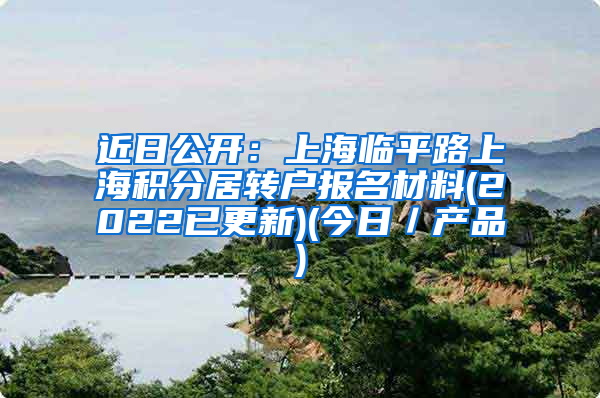 近日公开：上海临平路上海积分居转户报名材料(2022已更新)(今日／产品)